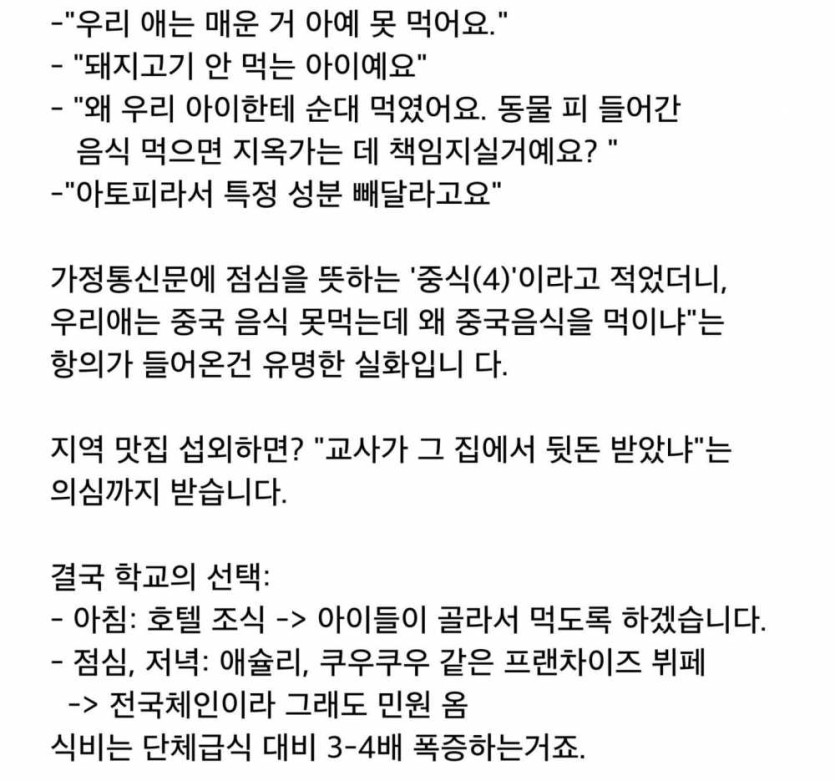 -"우리 애는 매운 거 아예 못 먹어요."
- "돼지고기 안 먹는 아이예요"
- "왜 우리 아이한테 순대 먹였어요. 동물 피 들어간 음식 먹으면 지옥가는 데 책임지실거예요? "
-"아토피라서 특정 성분 빼달라고요"

가정통신문에 점심을 뜻하는 '중식(4)'이라고 적었더니, 우리애는 중국 음식 못먹는데 왜 중국음식을 먹이냐"는 항의가 들어온건 유명한 실화입니 다.

지역 맛집 섭외하면? "교사가 그 집에서 뒷돈 받았냐"는 의심까지 받습니다.

결국 학교의 선택:
- 아침: 호텔 조식 -> 아이들이 골라서 먹도록 하겠습니다.
- 점심, 저녁: 애슐리, 쿠우쿠우 같은 프랜차이즈 뷔페
-> 전국체인이라 그래도 민원 옴
식비는 단체급식 대비 3-4배 폭증하는거죠.